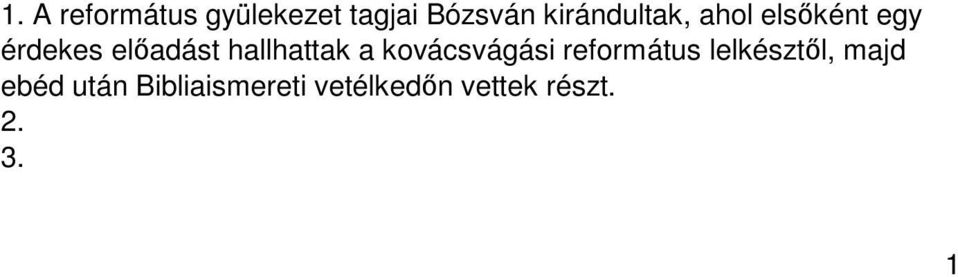 1. A református gyülekezet tagjai Bózsván kirándultak, ahol elsőként egy érdekes előadást hallhattak a kovácsvágási református lelkésztől, majd ebéd után Bibliaismereti vetélkedőn vettek részt.
2.
3.

1